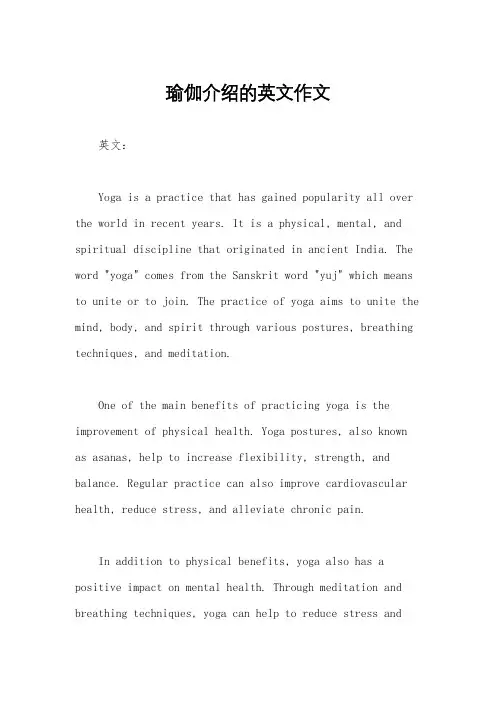 瑜伽介绍的英文作文

英文：

Yoga is a practice that has gained popularity all over the world in recent years. It is a physical, mental, and spiritual discipline that originated in ancient India. The word "yoga" comes from the Sanskrit word "yuj" which means to unite or to join. The practice of yoga aims to unite the mind, body, and spirit through various postures, breathing techniques, and meditation.

One of the main benefits of practicing yoga is the improvement of physical health. Yoga postures, also known as asanas, help to increase flexibility, strength, and balance. Regular practice can also improve cardiovascular health, reduce stress, and alleviate chronic pain.

In addition to physical benefits, yoga also has a positive impact on mental health. Through meditation and breathing techniques, yoga can help to reduce stress and